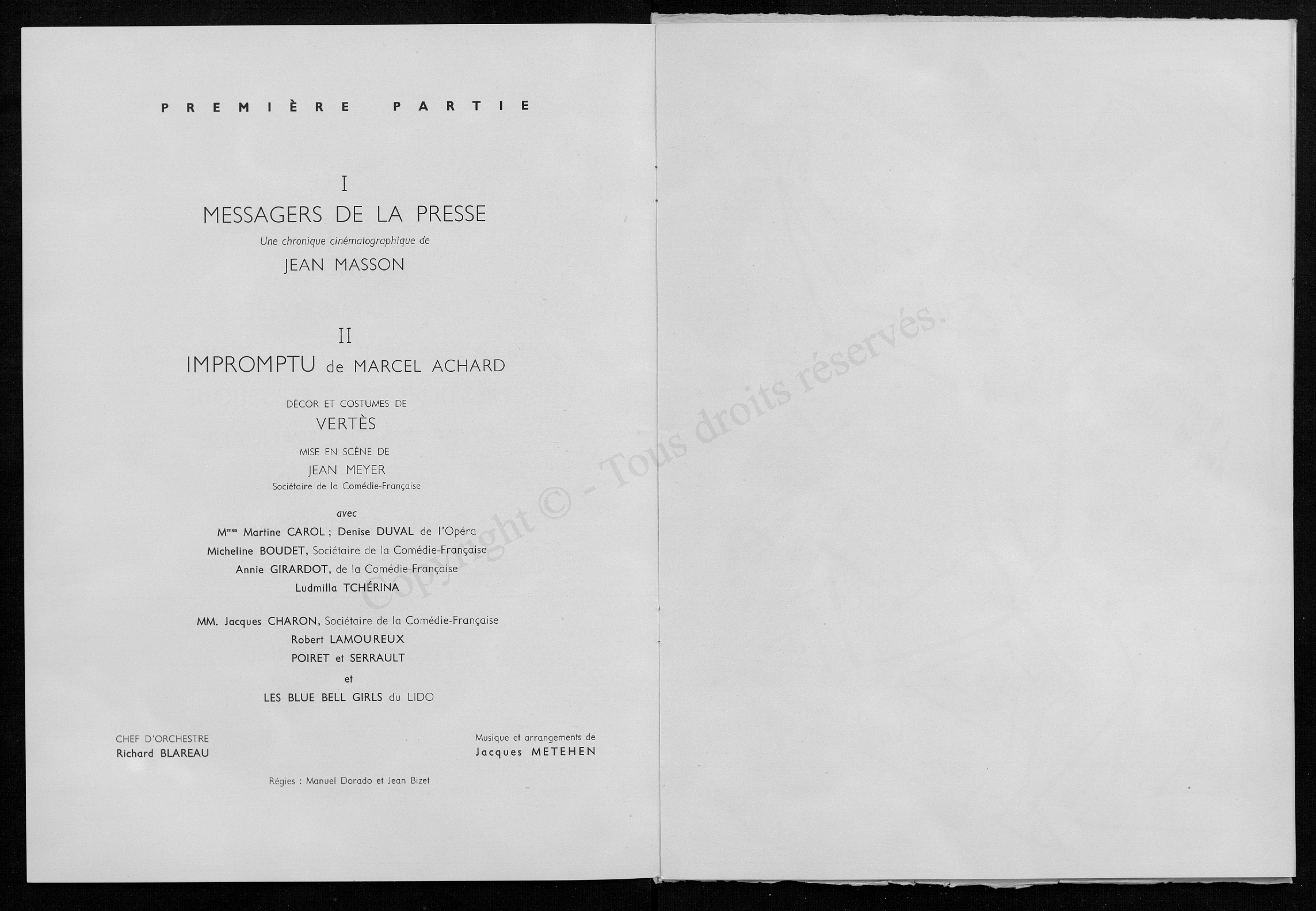 PREMIÈRE PARTIE

I
MESSAGERS DE LA PRESSE
Une chronique cinématographique de
JEAN MASSON

II
IMPROMPTU de MARCEL ACHARD

DÉCOR ET COSTUMES DE
VERTÈS

MISE EN SCÈNE DE
JEAN MEYER
Sociétaire de la Comédie-Française

avec
M$^{mes}$ Martine CAROL ; Denise DUVAL de l'Opéra
Micheline BOUDET, Sociétaire de la Comédie-Française
Annie GIRARDOT, de la Comédie-Française
Ludmilla TCHÉRINA

MM. Jacques CHARON, Sociétaire de la Comédie-Française
Robert LAMOUREUX
POIRET et SERRAULT
et
LES BLUE BELL GIRLS du LIDO

CHEF D'ORCHESTRE
Richard BLAREAU

Musique et arrangements de
Jacques METEHEN

Régies : Manuel Dorado et Jean Bizet

Copyright © - Tous droits réservés.